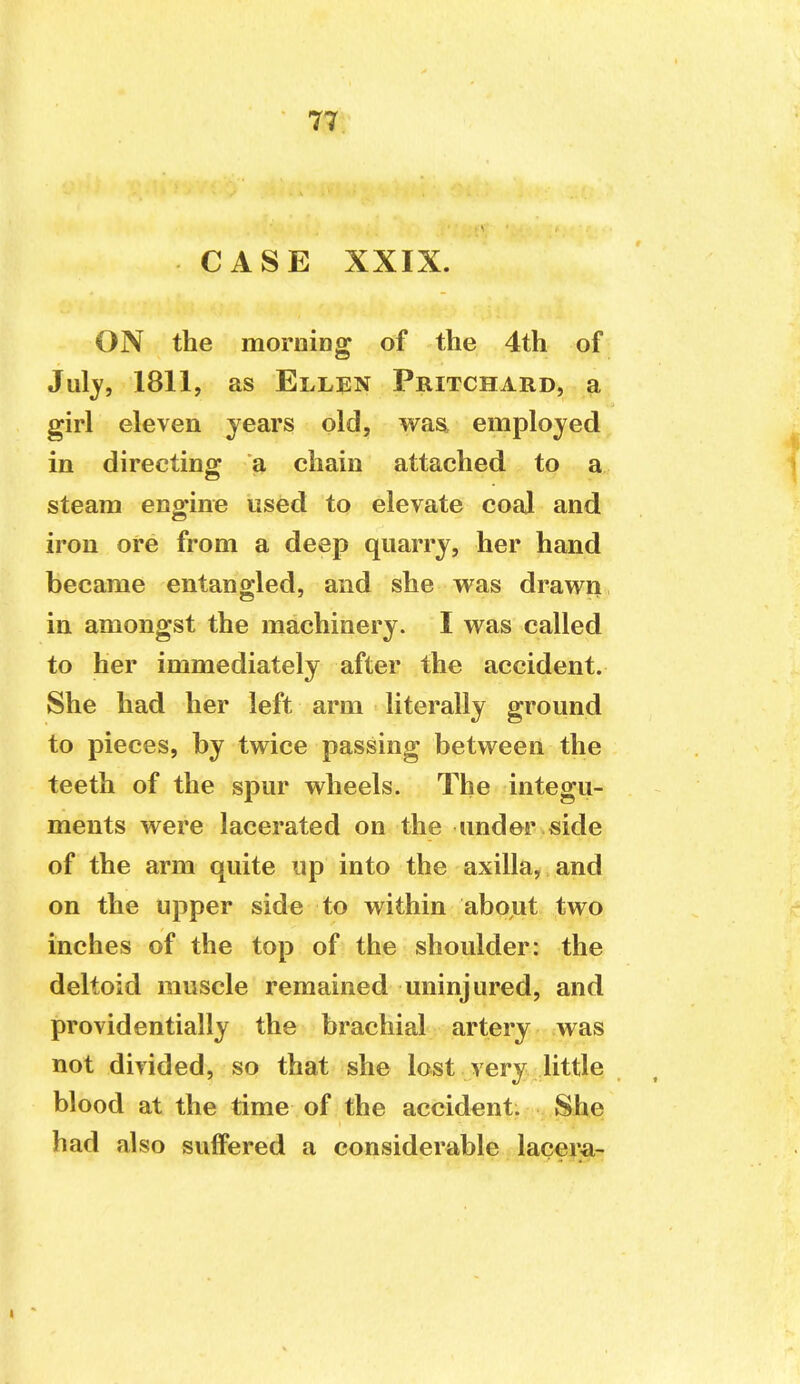 77

CASE XXIX.

ON the morning of the 4th of July, 1811, as Ellen Pritchard, a girl eleven years old, was employed in directing a chain attached to a steam engine used to elevate coal and iron ore from a deep quarry, her hand became entangled, and she was drawn in amongst the machinery. I was called to her immediately after the accident. She had her left arm literally ground to pieces, by twice passing between the teeth of the spur wheels. The integuments were lacerated on the under side of the arm quite up into the axilla, and on the upper side to within about two inches of the top of the shoulder: the deltoid muscle remained uninjured, and providentially the brachial artery was not divided, so that she lost very little blood at the time of the accident. She had also suffered a considerable lacera-